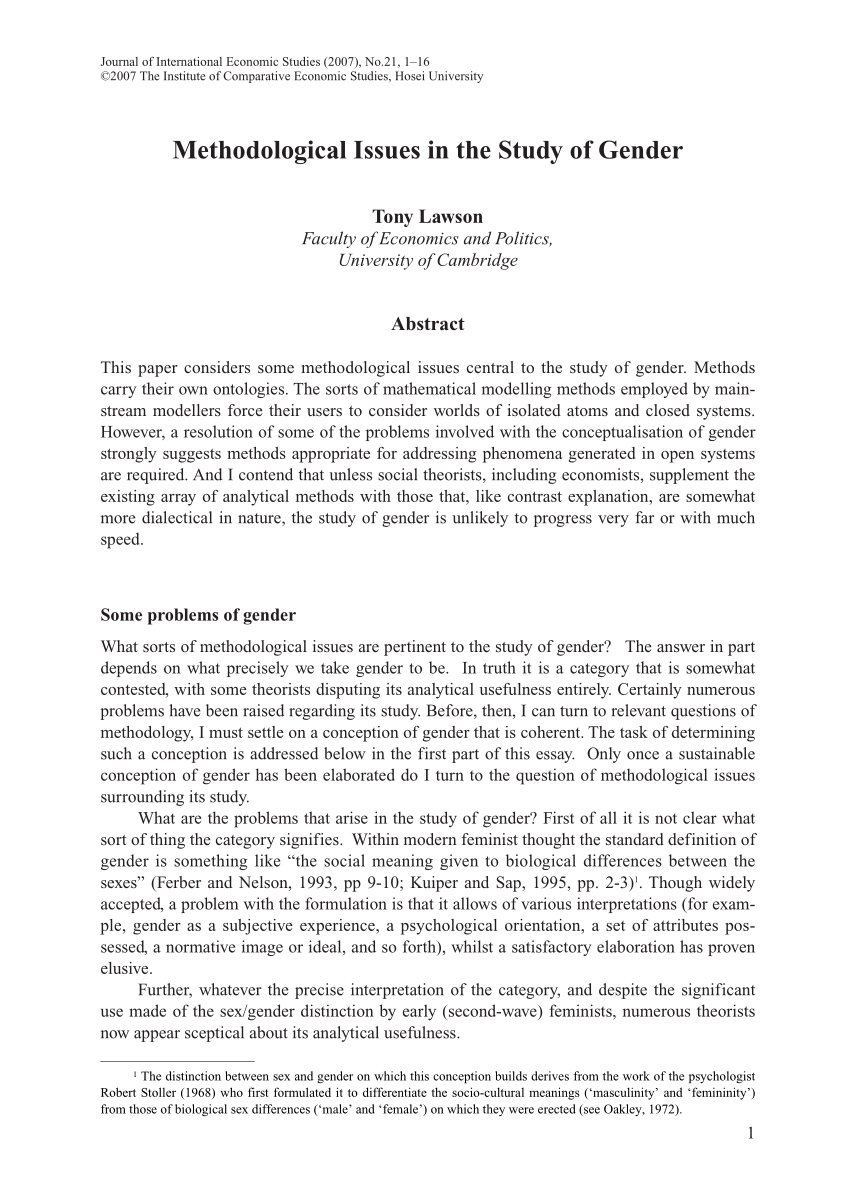 Journal of International Economic Studies (2007), No.21, 1–16
©2007 The Institute of Comparative Economic Studies, Hosei University

Methodological Issues in the Study of Gender

Tony Lawson
Faculty of Economics and Politics,
University of Cambridge

Abstract

This paper considers some methodological issues central to the study of gender. Methods carry their own ontologies. The sorts of mathematical modelling methods employed by mainstream modellers force their users to consider worlds of isolated atoms and closed systems. However, a resolution of some of the problems involved with the conceptualisation of gender strongly suggests methods appropriate for addressing phenomena generated in open systems are required. And I contend that unless social theorists, including economists, supplement the existing array of analytical methods with those that, like contrast explanation, are somewhat more dialectical in nature, the study of gender is unlikely to progress very far or with much speed.

Some problems of gender

What sorts of methodological issues are pertinent to the study of gender? The answer in part depends on what precisely we take gender to be. In truth it is a category that is somewhat contested, with some theorists disputing its analytical usefulness entirely. Certainly numerous problems have been raised regarding its study. Before, then, I can turn to relevant questions of methodology, I must settle on a conception of gender that is coherent. The task of determining such a conception is addressed below in the first part of this essay. Only once a sustainable conception of gender has been elaborated do I turn to the question of methodological issues surrounding its study.

What are the problems that arise in the study of gender? First of all it is not clear what sort of thing the category signifies. Within modern feminist thought the standard definition of gender is something like “the social meaning given to biological differences between the sexes” (Ferber and Nelson, 1993, pp 9-10; Kuiper and Sap, 1995, pp. 2-3)$^1$. Though widely accepted, a problem with the formulation is that it allows of various interpretations (for example, gender as a subjective experience, a psychological orientation, a set of attributes possessed, a normative image or ideal, and so forth), whilst a satisfactory elaboration has proven elusive.

Further, whatever the precise interpretation of the category, and despite the significant use made of the sex/gender distinction by early (second-wave) feminists, numerous theorists now appear sceptical about its analytical usefulness.

$^1$ The distinction between sex and gender on which this conception builds derives from the work of the psychologist Robert Stoller (1968) who first formulated it to differentiate the socio-cultural meanings (‘masculinity’ and ‘femininity’) from those of biological sex differences (‘male’ and ‘female’) on which they were erected (see Oakley, 1972).

1